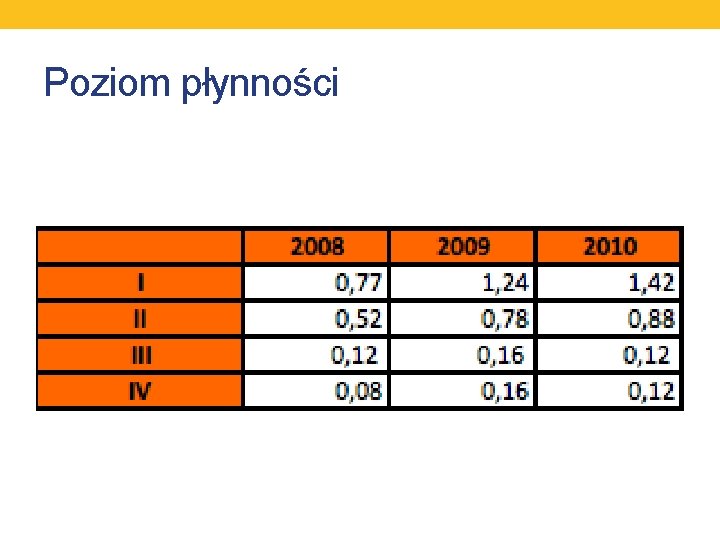 Poziom płynności

| | 2008 | 2009 | 2010 |
|---|---|---|---|
| I | 0,77 | 1,24 | 1,42 |
| II | 0,52 | 0,78 | 0,88 |
| III | 0,12 | 0,16 | 0,12 |
| IV | 0,08 | 0,16 | 0,12 |